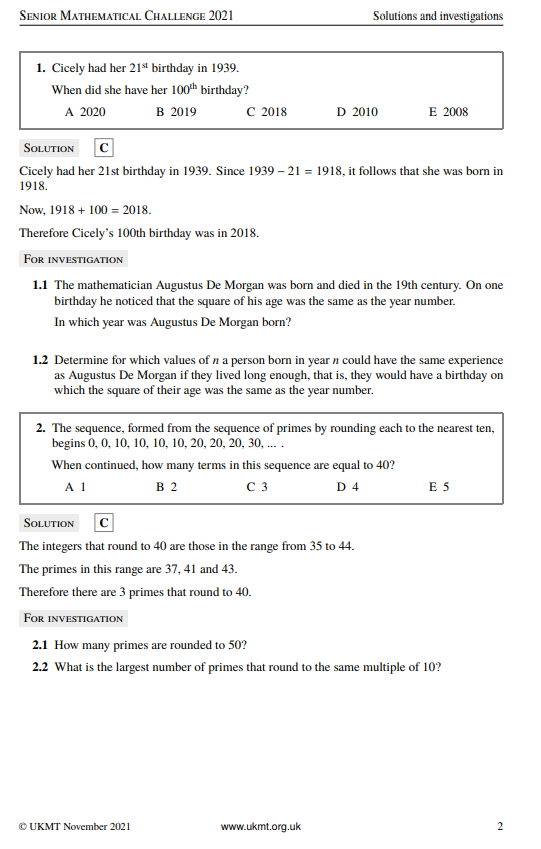 Senior Mathematical Challenge 2021 Solutions and investigations

1. Cicely had her $21^{st}$ birthday in 1939.
When did she have her $100^{th}$ birthday?
A 2020 B 2019 C 2018 D 2010 E 2008

Solution C

Cicely had her 21st birthday in 1939. Since $1939 - 21 = 1918$, it follows that she was born in 1918.

Now, $1918 + 100 = 2018$.

Therefore Cicely's 100th birthday was in 2018.

For investigation

1.1 The mathematician Augustus De Morgan was born and died in the 19th century. On one birthday he noticed that the square of his age was the same as the year number.
In which year was Augustus De Morgan born?

1.2 Determine for which values of $n$ a person born in year $n$ could have the same experience as Augustus De Morgan if they lived long enough, that is, they would have a birthday on which the square of their age was the same as the year number.

2. The sequence, formed from the sequence of primes by rounding each to the nearest ten, begins 0, 0, 10, 10, 10, 10, 20, 20, 20, 30, ... .
When continued, how many terms in this sequence are equal to 40?
A 1 B 2 C 3 D 4 E 5

Solution C

The integers that round to 40 are those in the range from 35 to 44.

The primes in this range are 37, 41 and 43.

Therefore there are 3 primes that round to 40.

For investigation

2.1 How many primes are rounded to 50?

2.2 What is the largest number of primes that round to the same multiple of 10?

© UKMT November 2021 www.ukmt.org.uk 2